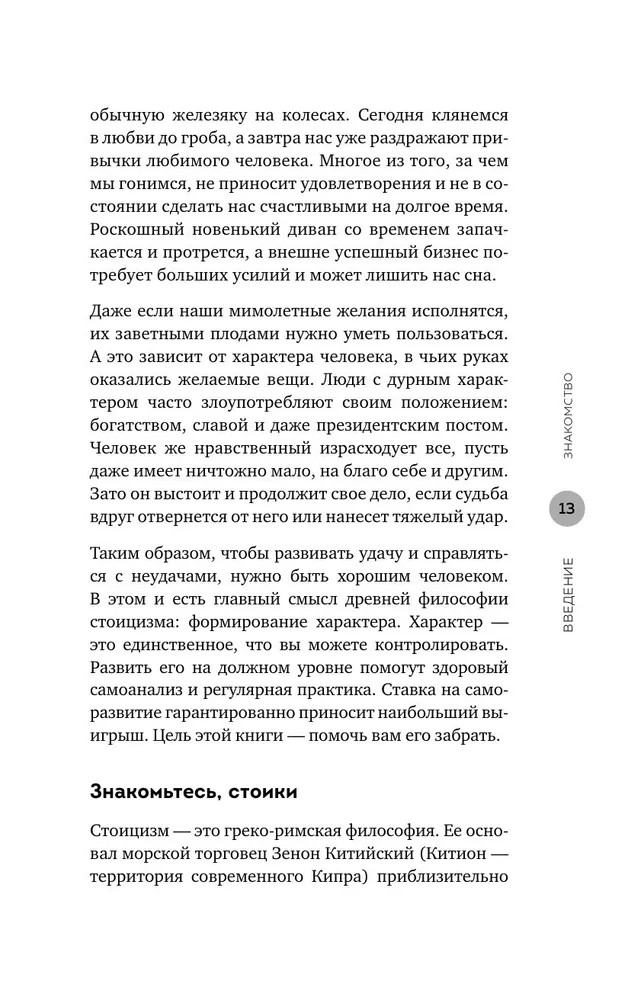 обычную железяку на колесах. Сегодня клянемся в любви до гроба, а завтра нас уже раздражают привычки любимого человека. Многое из того, за чем мы гонимся, не приносит удовлетворения и не в состоянии сделать нас счастливыми на долгое время. Роскошный новенький диван со временем запачкается и протрется, а внешне успешный бизнес потребует больших усилий и может лишить нас сна.

Даже если наши мимолетные желания исполнятся, их заветными плодами нужно уметь пользоваться. А это зависит от характера человека, в чьих руках оказались желаемые вещи. Люди с дурным характером часто злоупотребляют своим положением: богатством, славой и даже президентским постом. Человек же нравственный израсходует все, пусть даже имеет ничтожно мало, на благо себе и другим. Зато он выстоит и продолжит свое дело, если судьба вдруг отвернется от него или нанесет тяжелый удар.

Таким образом, чтобы развивать удачу и справляться с неудачами, нужно быть хорошим человеком. В этом и есть главный смысл древней философии стоицизма: формирование характера. Характер — это единственное, что вы можете контролировать. Развить его на должном уровне помогут здоровый самоанализ и регулярная практика. Ставка на саморазвитие гарантированно приносит наибольший выигрыш. Цель этой книги — помочь вам его забрать.

Знакомьтесь, стоики

Стоицизм — это греко-римская философия. Ее основал морской торговец Зенон Китийский (Китион — территория современного Кипра) приблизительно

ЗНАКОМСТВО

13

ВВЕДЕНИЕ